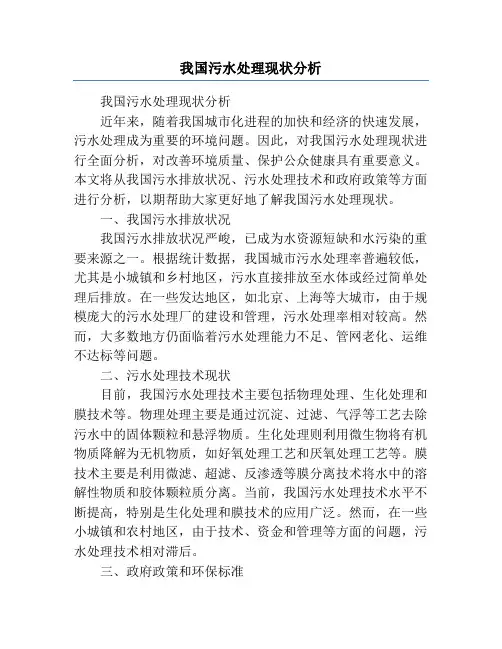 我国污水处理现状分析

我国污水处理现状分析

近年来，随着我国城市化进程的加快和经济的快速发展，污水处理成为重要的环境问题。因此，对我国污水处理现状进行全面分析，对改善环境质量、保护公众健康具有重要意义。本文将从我国污水排放状况、污水处理技术和政府政策等方面进行分析，以期帮助大家更好地了解我国污水处理现状。

一、我国污水排放状况

我国污水排放状况严峻，已成为水资源短缺和水污染的重要来源之一。根据统计数据，我国城市污水处理率普遍较低，尤其是小城镇和乡村地区，污水直接排放至水体或经过简单处理后排放。在一些发达地区，如北京、上海等大城市，由于规模庞大的污水处理厂的建设和管理，污水处理率相对较高。然而，大多数地方仍面临着污水处理能力不足、管网老化、运维不达标等问题。

二、污水处理技术现状

目前，我国污水处理技术主要包括物理处理、生化处理和膜技术等。物理处理主要是通过沉淀、过滤、气浮等工艺去除污水中的固体颗粒和悬浮物质。生化处理则利用微生物将有机物质降解为无机物质，如好氧处理工艺和厌氧处理工艺等。膜技术主要是利用微滤、超滤、反渗透等膜分离技术将水中的溶解性物质和胶体颗粒质分离。当前，我国污水处理技术水平不断提高，特别是生化处理和膜技术的应用广泛。然而，在一些小城镇和农村地区，由于技术、资金和管理等方面的问题，污水处理技术相对滞后。

三、政府政策和环保标准